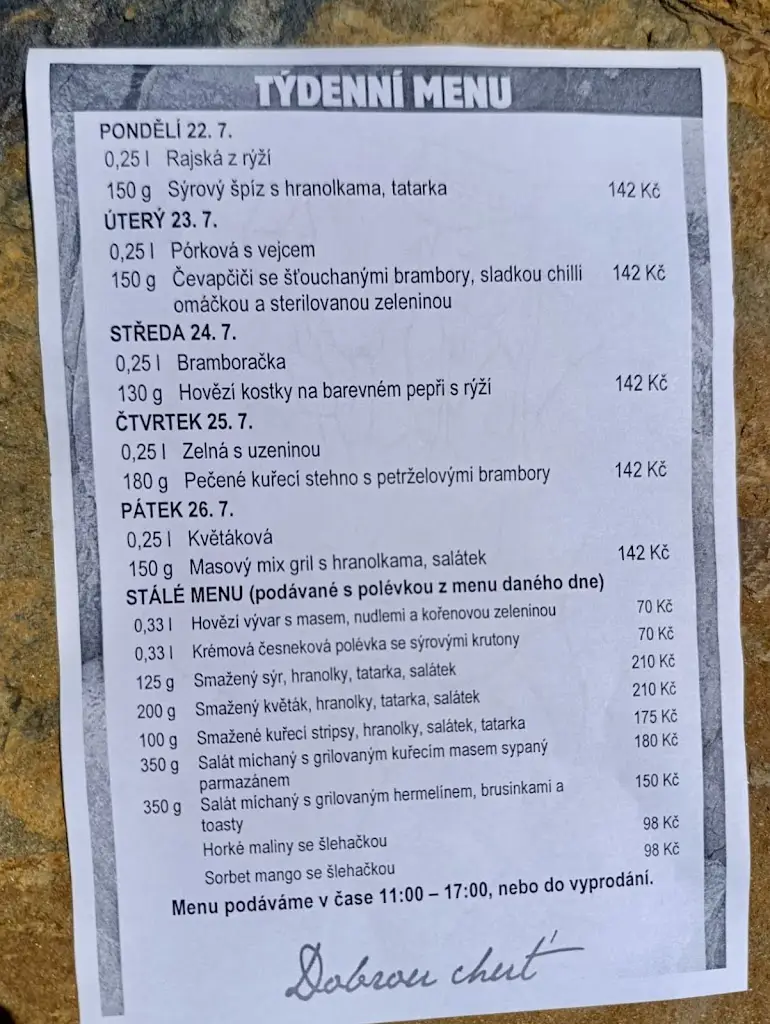 TÝDENNÍ MENU

PONDĚLÍ 22. 7.
0,25 l Rajská z rýží
150 g Sýrový špíz s hranolkama, tatarka 142 Kč

ÚTERÝ 23. 7.
0,25 l Pórková s vejcem
150 g Čevapčiči se šťouchanými brambory, sladkou chilli omáčkou a sterilovanou zeleninou 142 Kč

STŘEDA 24. 7.
0,25 l Bramboračka
130 g Hovězí kostky na barevném pepři s rýží 142 Kč

ČTVRTEK 25. 7.
0,25 l Zelná s uzeninou
180 g Pečené kuřecí stehno s petrželovými brambory 142 Kč

PÁTEK 26. 7.
0,25 l Květáková
150 g Masový mix gril s hranolkama, salátek 142 Kč

STÁLÉ MENU (podávané s polévkou z menu daného dne)
0,33 l Hovězí vývar s masem, nudlemi a kořenovou zeleninou 70 Kč
0,33 l Krémová česneková polévka se sýrovými krutony 70 Kč
125 g Smažený sýr, hranolky, tatarka, salátek 210 Kč
200 g Smažený květák, hranolky, tatarka, salátek 210 Kč
100 g Smažené kuřecí stripsy, hranolky, salátek, tatarka 175 Kč
350 g Salát míchaný s grilovaným kuřecím masem sypaný parmazánem 180 Kč
350 g Salát míchaný s grilovaným hermelínem, brusinkami a toasty 150 Kč
Horké maliny se šlehačkou 98 Kč
Sorbet mango se šlehačkou 98 Kč

Menu podáváme v čase 11:00 – 17:00, nebo do vyprodání.

Dobrou chuť